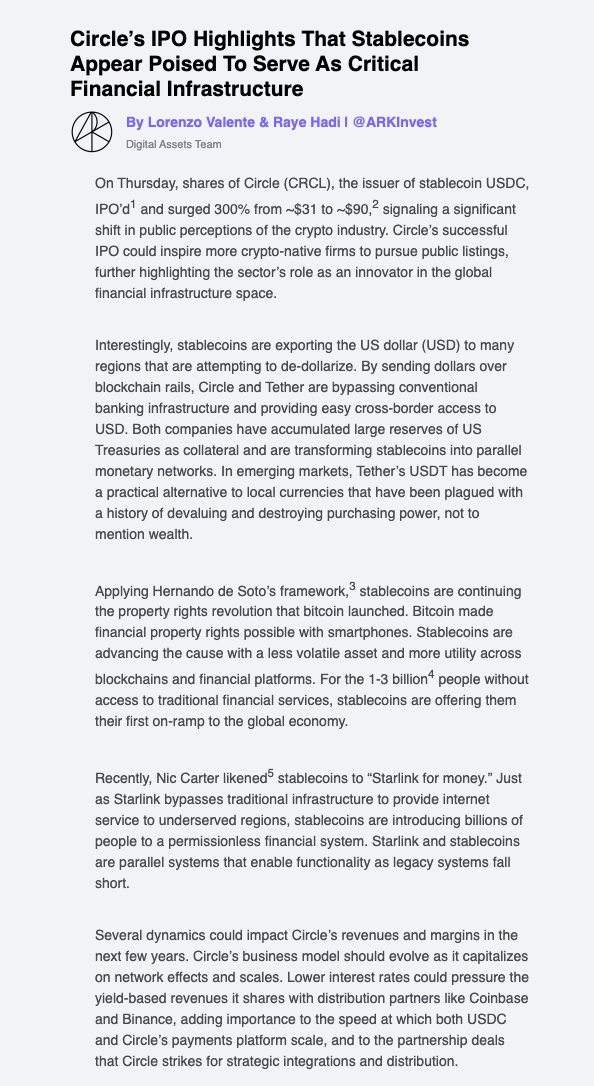 Circle's IPO Highlights That Stablecoins Appear Poised To Serve As Critical Financial Infrastructure

By Lorenzo Valente & Raye Hadi | @ARKInvest
Digital Assets Team

On Thursday, shares of Circle (CRCL), the issuer of stablecoin USDC, IPO'd$^1$ and surged 300% from ~\$31 to ~\$90,$^2$ signaling a significant shift in public perceptions of the crypto industry. Circle's successful IPO could inspire more crypto-native firms to pursue public listings, further highlighting the sector's role as an innovator in the global financial infrastructure space.

Interestingly, stablecoins are exporting the US dollar (USD) to many regions that are attempting to de-dollarize. By sending dollars over blockchain rails, Circle and Tether are bypassing conventional banking infrastructure and providing easy cross-border access to USD. Both companies have accumulated large reserves of US Treasuries as collateral and are transforming stablecoins into parallel monetary networks. In emerging markets, Tether's USDT has become a practical alternative to local currencies that have been plagued with a history of devaluing and destroying purchasing power, not to mention wealth.

Applying Hernando de Soto's framework,$^3$ stablecoins are continuing the property rights revolution that bitcoin launched. Bitcoin made financial property rights possible with smartphones. Stablecoins are advancing the cause with a less volatile asset and more utility across blockchains and financial platforms. For the 1-3 billion$^4$ people without access to traditional financial services, stablecoins are offering them their first on-ramp to the global economy.

Recently, Nic Carter likened$^5$ stablecoins to "Starlink for money." Just as Starlink bypasses traditional infrastructure to provide internet service to underserved regions, stablecoins are introducing billions of people to a permissionless financial system. Starlink and stablecoins are parallel systems that enable functionality as legacy systems fall short.

Several dynamics could impact Circle's revenues and margins in the next few years. Circle's business model should evolve as it capitalizes on network effects and scales. Lower interest rates could pressure the yield-based revenues it shares with distribution partners like Coinbase and Binance, adding importance to the speed at which both USDC and Circle's payments platform scale, and to the partnership deals that Circle strikes for strategic integrations and distribution.